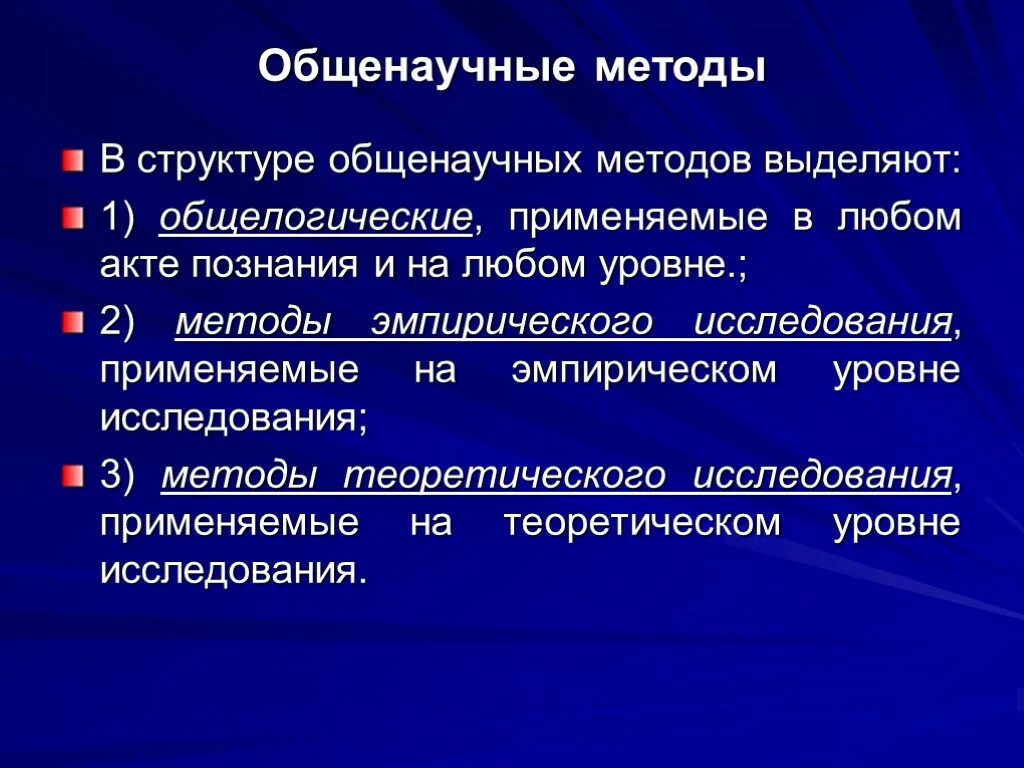 Общенаучные методы

В структуре общенаучных методов выделяют:

1) общелогические, применяемые в любом акте познания и на любом уровне.;

2) методы эмпирического исследования, применяемые на эмпирическом уровне исследования;

3) методы теоретического исследования, применяемые на теоретическом уровне исследования.